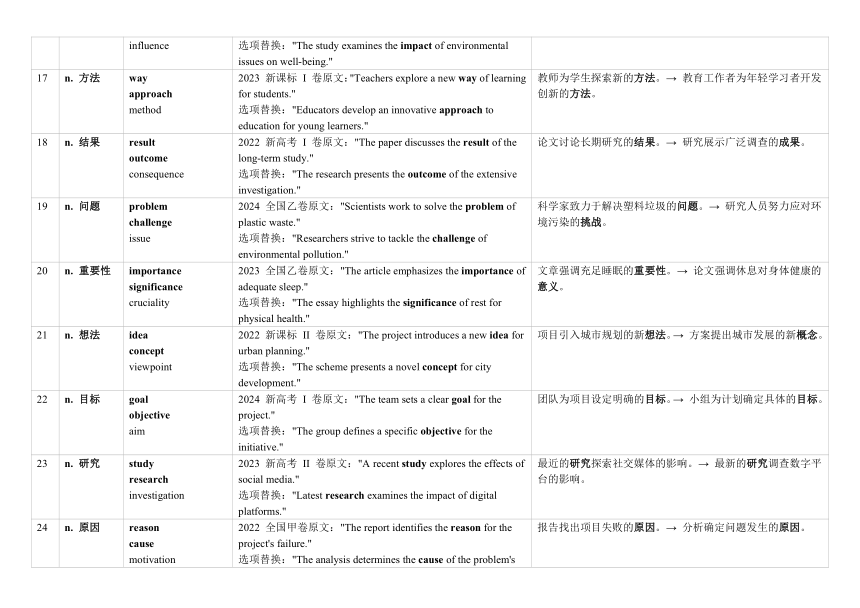 | | | | | |
|---|---|---|---|---|
| | | influence | 选项替换："The study examines the **impact** of environmental issues on well-being." | |
| 17 | **n. 方法** | **way** **approach** method | 2023 新课标 I 卷原文："Teachers explore a new **way** of learning for students." 选项替换："Educators develop an innovative **approach** to education for young learners." | 教师为学生探索新的**方法**。→ 教育工作者为年轻学习者开发创新的**方法**。 |
| 18 | **n. 结果** | **result** **outcome** consequence | 2022 新高考 I 卷原文："The paper discusses the **result** of the long-term study." 选项替换："The research presents the **outcome** of the extensive investigation." | 论文讨论长期研究的**结果**。→ 研究展示广泛调查的**成果**。 |
| 19 | **n. 问题** | **problem** **challenge** issue | 2024 全国乙卷原文："Scientists work to solve the **problem** of plastic waste." 选项替换："Researchers strive to tackle the **challenge** of environmental pollution." | 科学家致力于解决塑料垃圾的**问题**。→ 研究人员努力应对环境污染的**挑战**。 |
| 20 | **n. 重要性** | **importance** **significance** cruciality | 2023 全国乙卷原文："The article emphasizes the **importance** of adequate sleep." 选项替换："The essay highlights the **significance** of rest for physical health." | 文章强调充足睡眠的**重要性**。→ 论文强调休息对身体健康的**意义**。 |
| 21 | **n. 想法** | **idea** **concept** viewpoint | 2022 新课标 II 卷原文："The project introduces a new **idea** for urban planning." 选项替换："The scheme presents a novel **concept** for city development." | 项目引入城市规划的新**想法**。→ 方案提出城市发展的新**概念**。 |
| 22 | **n. 目标** | **goal** **objective** aim | 2024 新高考 I 卷原文："The team sets a clear **goal** for the project." 选项替换："The group defines a specific **objective** for the initiative." | 团队为项目设定明确的**目标**。→ 小组为计划确定具体的**目标**。 |
| 23 | **n. 研究** | **study** **research** investigation | 2023 新高考 II 卷原文："A recent **study** explores the effects of social media." 选项替换："Latest **research** examines the impact of digital platforms." | 最近的**研究**探索社交媒体的影响。→ 最新的**研究**调查数字平台的影响。 |
| 24 | **n. 原因** | **reason** **cause** motivation | 2022 全国甲卷原文："The report identifies the **reason** for the project's failure." 选项替换："The analysis determines the **cause** of the problem's | 报告找出项目失败的**原因**。→ 分析确定问题发生的**原因**。 |